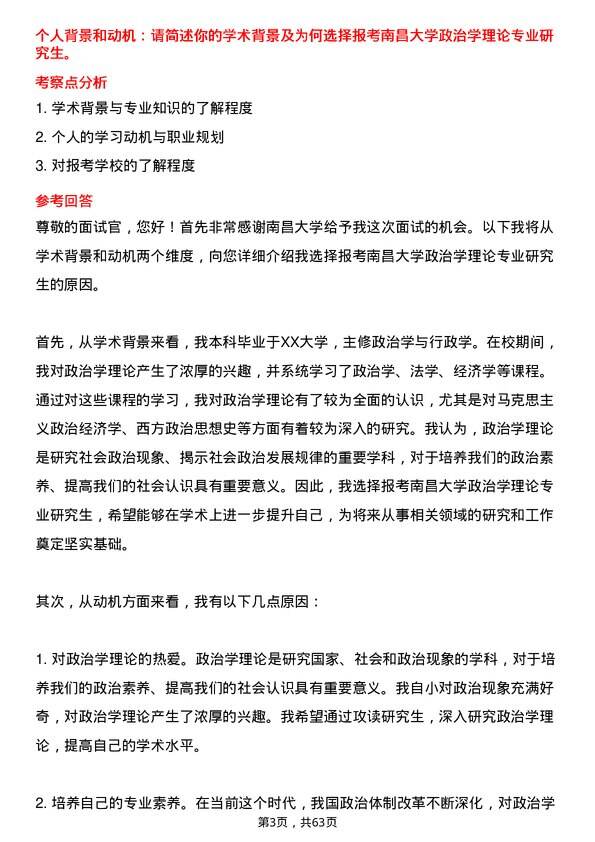 个人背景和动机：请简述你的学术背景及为何选择报考南昌大学政治学理论专业研究生。

考察点分析

1. 学术背景与专业知识的了解程度

2. 个人的学习动机与职业规划

3. 对报考学校的了解程度

参考回答

尊敬的面试官，您好！首先非常感谢南昌大学给予我这次面试的机会。以下我将从学术背景和动机两个维度，向您详细介绍我选择报考南昌大学政治学理论专业研究生的原因。

首先，从学术背景来看，我本科毕业于XX大学，主修政治学与行政学。在校期间，我对政治学理论产生了浓厚的兴趣，并系统学习了政治学、法学、经济学等课程。通过对这些课程的学习，我对政治学理论有了较为全面的认识，尤其是对马克思主义政治经济学、西方政治思想史等方面有着较为深入的研究。我认为，政治学理论是研究社会政治现象、揭示社会政治发展规律的重要学科，对于培养我们的政治素养、提高我们的社会认识具有重要意义。因此，我选择报考南昌大学政治学理论专业研究生，希望能够在学术上进一步提升自己，为将来从事相关领域的研究和工作奠定坚实基础。

其次，从动机方面来看，我有以下几点原因：

1. 对政治学理论的热爱。政治学理论是研究国家、社会和政治现象的学科，对于培养我们的政治素养、提高我们的社会认识具有重要意义。我自小对政治现象充满好奇，对政治学理论产生了浓厚的兴趣。我希望通过攻读研究生，深入研究政治学理论，提高自己的学术水平。

2. 培养自己的专业素养。在当前这个时代，我国政治体制改革不断深化，对政治学

第3页，共63页